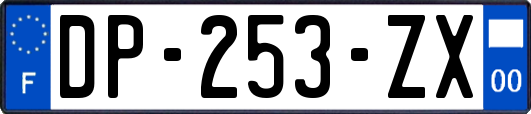 F

DP-253-ZX

00